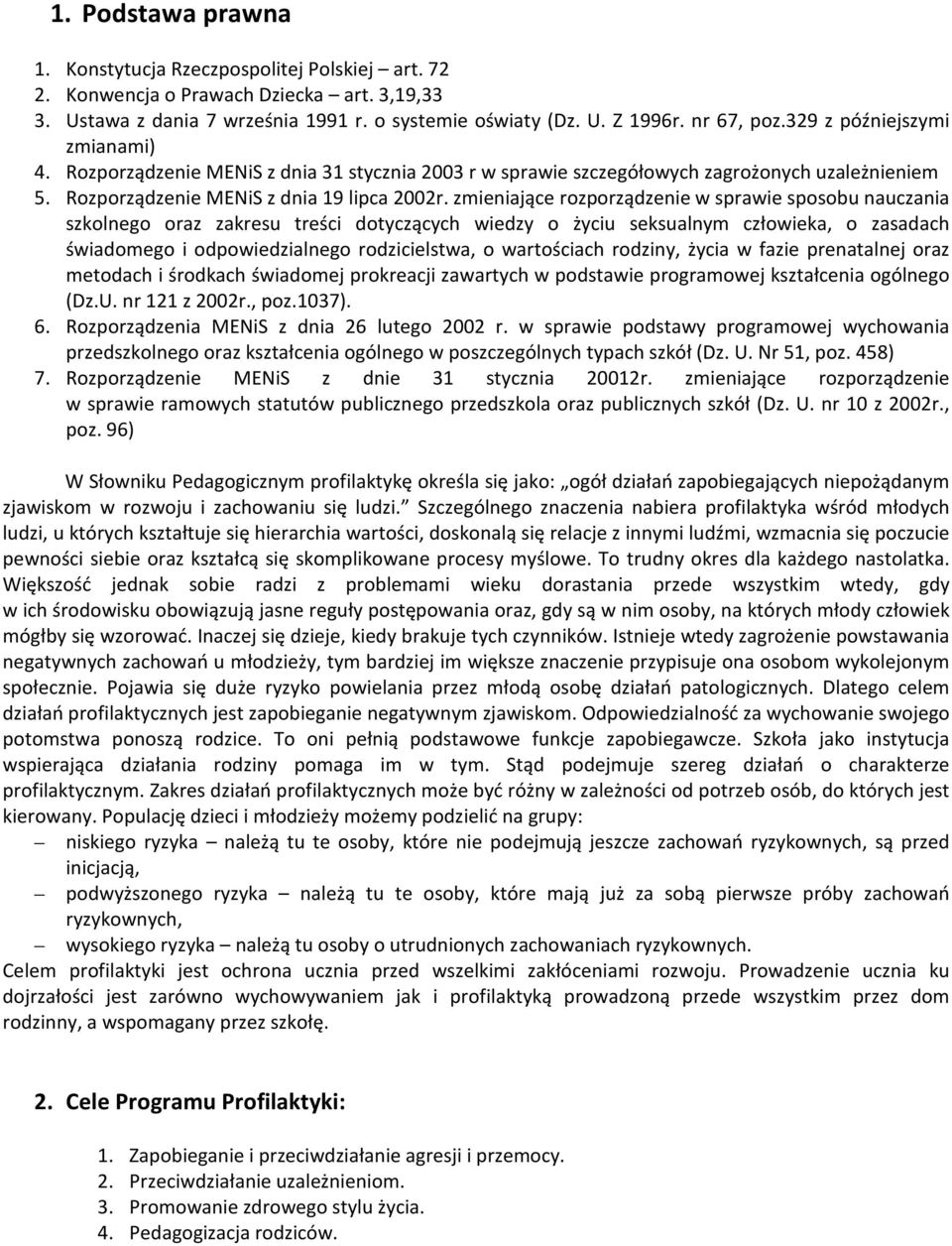 1. Podstawa prawna

1. Konstytucja Rzeczpospolitej Polskiej – art. 72
2. Konwencja o Prawach Dziecka – art. 3,19,33
3. Ustawa z dania 7 września 1991 r. o systemie oświaty (Dz. U. Z 1996r. nr 67, poz.329 z późniejszymi zmianami)
4. Rozporządzenie MENiS z dnia 31 stycznia 2003 r w sprawie szczegółowych zagrożonych uzależnieniem
5. Rozporządzenie MENiS z dnia 19 lipca 2002r. zmieniające rozporządzenie w sprawie sposobu nauczania szkolnego oraz zakresu treści dotyczących wiedzy o życiu seksualnym człowieka, o zasadach świadomego i odpowiedzialnego rodzicielstwa, o wartościach rodziny, życia w fazie prenatalnej oraz metodach i środkach świadomej prokreacji zawartych w podstawie programowej kształcenia ogólnego (Dz.U. nr 121 z 2002r., poz.1037).
6. Rozporządzenia MENiS z dnia 26 lutego 2002 r. w sprawie podstawy programowej wychowania przedszkolnego oraz kształcenia ogólnego w poszczególnych typach szkół (Dz. U. Nr 51, poz. 458)
7. Rozporządzenie MENiS z dnie 31 stycznia 20012r. zmieniające rozporządzenie w sprawie ramowych statutów publicznego przedszkola oraz publicznych szkół (Dz. U. nr 10 z 2002r., poz. 96)

W Słowniku Pedagogicznym profilaktykę określa się jako: „ogół działań zapobiegających niepożądanym zjawiskom w rozwoju i zachowaniu się ludzi.” Szczególnego znaczenia nabiera profilaktyka wśród młodych ludzi, u których kształtuje się hierarchia wartości, doskonalą się relacje z innymi ludźmi, wzmacnia się poczucie pewności siebie oraz kształcą się skomplikowane procesy myślowe. To trudny okres dla każdego nastolatka. Większość jednak sobie radzi z problemami wieku dorastania przede wszystkim wtedy, gdy w ich środowisku obowiązują jasne reguły postępowania oraz, gdy są w nim osoby, na których młody człowiek mógłby się wzorować. Inaczej się dzieje, kiedy brakuje tych czynników. Istnieje wtedy zagrożenie powstawania negatywnych zachowań u młodzieży, tym bardziej im większe znaczenie przypisuje ona osobom wykolejonym społecznie. Pojawia się duże ryzyko powielania przez młodą osobę działań patologicznych. Dlatego celem działań profilaktycznych jest zapobieganie negatywnym zjawiskom. Odpowiedzialność za wychowanie swojego potomstwa ponoszą rodzice. To oni pełnią podstawowe funkcje zapobiegawcze. Szkoła jako instytucja wspierająca działania rodziny pomaga im w tym. Stąd podejmuje szereg działań o charakterze profilaktycznym. Zakres działań profilaktycznych może być różny w zależności od potrzeb osób, do których jest kierowany. Populację dzieci i młodzieży możemy podzielić na grupy:
– niskiego ryzyka – należą tu te osoby, które nie podejmują jeszcze zachowań ryzykownych, są przed inicjacją,
– podwyższonego ryzyka – należą tu te osoby, które mają już za sobą pierwsze próby zachowań ryzykownych,
– wysokiego ryzyka – należą tu osoby o utrudnionych zachowaniach ryzykownych.
Celem profilaktyki jest ochrona ucznia przed wszelkimi zakłóceniami rozwoju. Prowadzenie ucznia ku dojrzałości jest zarówno wychowywaniem jak i profilaktyką prowadzoną przede wszystkim przez dom rodzinny, a wspomagany przez szkołę.

2. Cele Programu Profilaktyki:

1. Zapobieganie i przeciwdziałanie agresji i przemocy.
2. Przeciwdziałanie uzależnieniom.
3. Promowanie zdrowego stylu życia.
4. Pedagogizacja rodziców.